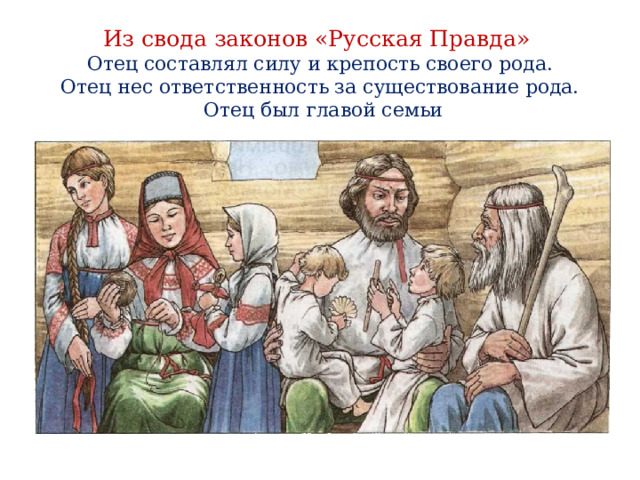 Из свода законов «Русская Правда»
Отец составлял силу и крепость своего рода.
Отец нес ответственность за существование рода.
Отец был главой семьи